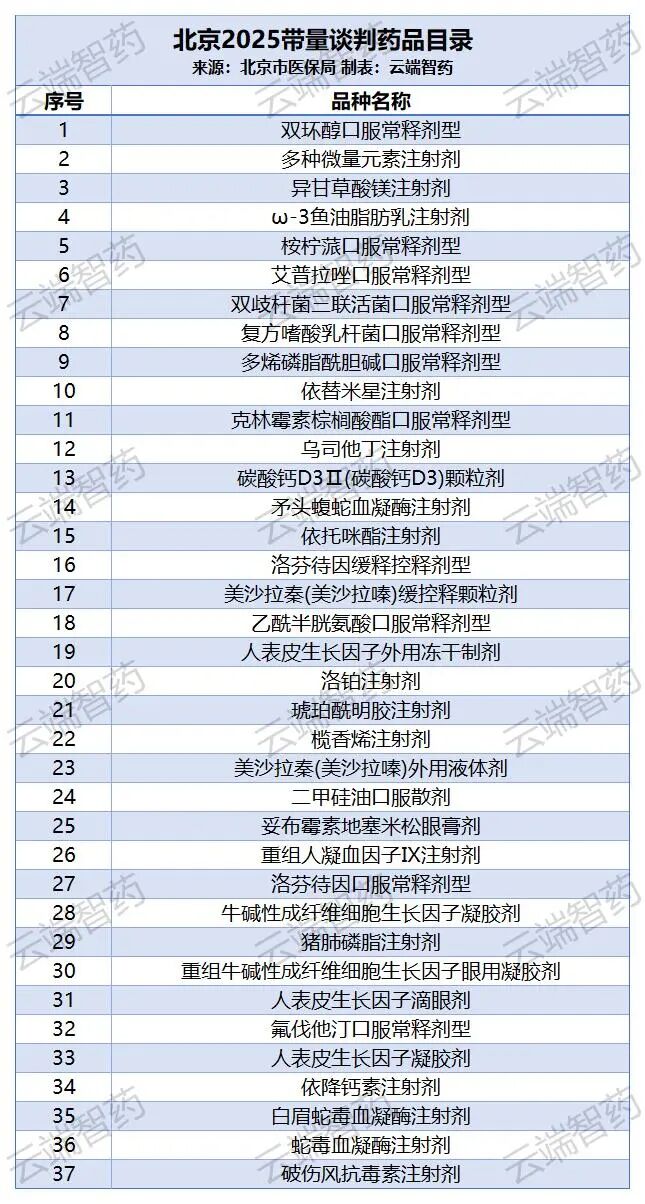 北京2025带量谈判药品目录
来源：北京市医保局 制表：云端智药

| 序号 | 品种名称 |
|---|---|
| 1 | 双环醇口服常释剂型 |
| 2 | 多种微量元素注射剂 |
| 3 | 异甘草酸镁注射剂 |
| 4 | ω-3鱼油脂肪乳注射剂 |
| 5 | 桉柠蒎口服常释剂型 |
| 6 | 艾普拉唑口服常释剂型 |
| 7 | 双歧杆菌三联活菌口服常释剂型 |
| 8 | 复方嗜酸乳杆菌口服常释剂型 |
| 9 | 多烯磷脂酰胆碱口服常释剂型 |
| 10 | 依替米星注射剂 |
| 11 | 克林霉素棕榈酸酯口服常释剂型 |
| 12 | 乌司他丁注射剂 |
| 13 | 碳酸钙D3Ⅱ(碳酸钙D3)颗粒剂 |
| 14 | 矛头蝮蛇血凝酶注射剂 |
| 15 | 依托咪酯注射剂 |
| 16 | 洛芬待因缓释控释剂型 |
| 17 | 美沙拉秦(美沙拉嗪)缓控释颗粒剂 |
| 18 | 乙酰半胱氨酸口服常释剂型 |
| 19 | 人表皮生长因子外用冻干制剂 |
| 20 | 洛铂注射剂 |
| 21 | 琥珀酰明胶注射剂 |
| 22 | 榄香烯注射剂 |
| 23 | 美沙拉秦(美沙拉嗪)外用液体剂 |
| 24 | 二甲硅油口服散剂 |
| 25 | 妥布霉素地塞米松眼膏剂 |
| 26 | 重组人凝血因子IX注射剂 |
| 27 | 洛芬待因口服常释剂型 |
| 28 | 牛碱性成纤维细胞生长因子凝胶剂 |
| 29 | 猪肺磷脂注射剂 |
| 30 | 重组牛碱性成纤维细胞生长因子眼用凝胶剂 |
| 31 | 人表皮生长因子滴眼剂 |
| 32 | 氟伐他汀口服常释剂型 |
| 33 | 人表皮生长因子凝胶剂 |
| 34 | 依降钙素注射剂 |
| 35 | 白眉蛇毒血凝酶注射剂 |
| 36 | 蛇毒血凝酶注射剂 |
| 37 | 破伤风抗毒素注射剂 |

云端智药